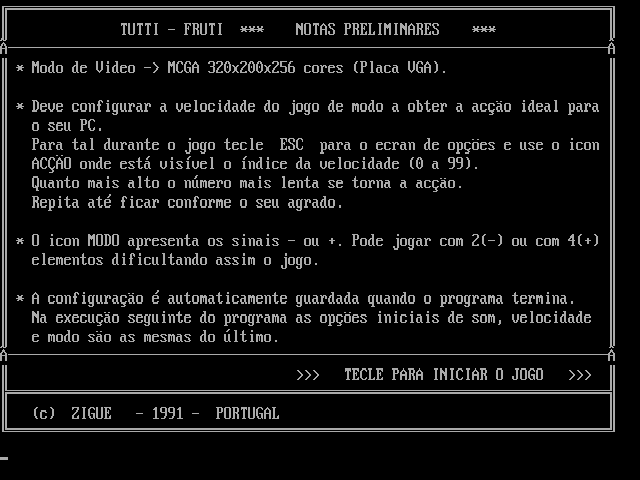 TUTTI - FRUTI *** NOTAS PRELIMINARES ***

* Modo de Video -> MCGA 320x200x256 cores (Placa VGA).

* Deve configurar a velocidade do jogo de modo a obter a acção ideal para o seu PC.
Para tal durante o jogo tecle ESC para o ecran de opções e use o icon ACÇÃO onde está visível o índice da velocidade (0 a 99).
Quanto mais alto o número mais lenta se torna a acção.
Repita até ficar conforme o seu agrado.

* O icon MODO apresenta os sinais - ou +. Pode jogar com 2(-) ou com 4(+) elementos dificultando assim o jogo.

* A configuração é automaticamente guardada quando o programa termina.
Na execução seguinte do programa as opções iniciais de som, velocidade e modo são as mesmas do último.

>>> TECLE PARA INICIAR O JOGO >>>

(c) ZIGUE - 1991 - PORTUGAL